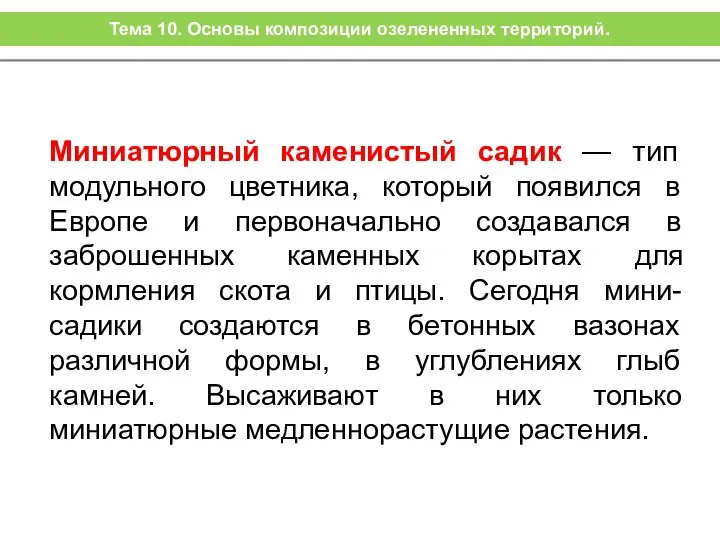 Тема 10. Основы композиции озелененных территорий.

Миниатюрный каменистый садик — тип модульного цветника, который появился в Европе и первоначально создавался в заброшенных каменных корытах для кормления скота и птицы. Сегодня мини-садики создаются в бетонных вазонах различной формы, в углублениях глыб камней. Высаживают в них только миниатюрные медленнорастущие растения.